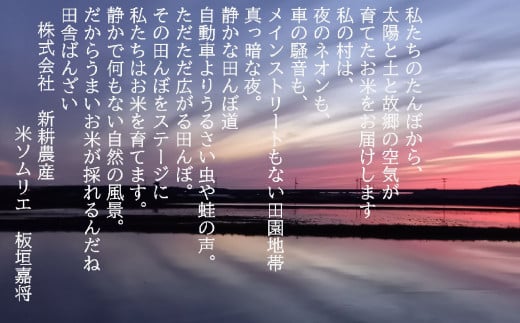 私たちのたんぼから、
太陽と土と故郷の空気が
育てたお米をお届けします
私の村は、
夜のネオンも、
車の騒音も、
メインストリートもない田園地帯
真っ暗な夜。
静かな田んぼ道
自動車よりうるさい虫や蛙の声。
ただただ広がる田んぼ。
その田んぼをステージに
私たちはお米を育てます。
静かで何もない自然の風景。
だからうまいお米が採れるんだね
田舎ばんざい

株式会社　新耕農産
米ソムリエ　板垣嘉将